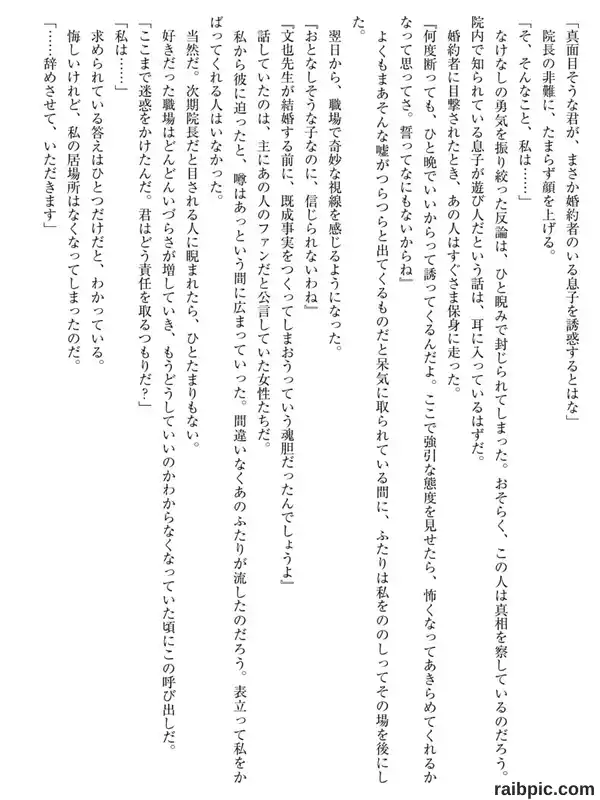 「真面目そうな君が、まさか婚約者のいる息子を誘惑するとはな」
院長の非難に、たまらず顔を上げる。
「そ、そんなこと、私は……」
なけなしの勇気を振り絞った反論は、ひと睨みで封じられてしまった。おそらく、この人は真相を察しているのだろう。院内で知られている息子が遊び人だという話は、耳に入っているはずだ。
婚約者に目撃されたとき、あの人はすぐさま保身に走った。
『何度断っても、ひと晩でいいからって誘ってくるんだよ。ここで強引な態度を見せたら、怖くなってあきらめてくれるかなって思ってさ。誓ってなにもないからね』
よくもまあそんな嘘がつらつらと出てくるものだと呆気に取られている間に、ふたりは私をののしってその場を後にした。
翌日から、職場で奇妙な視線を感じるようになった。
『おとなしそうな子なのに、信じられないわね』
『文也先生が結婚する前に、既成事実をつくってしまおうっていう魂胆だったんでしょうよ』
話していたのは、主にあの人のファンだと公言していた女性たちだ。
私から彼に迫ったと、噂はあっという間に広まっていった。間違いなくあのふたりが流したのだろう。表立って私をかばってくれる人はいなかった。
当然だ。次期院長だと目される人に睨まれたら、ひとたまりもない。
好きだった職場はどんどんいづらさが増していき、もうどうしていいのかわからなくなっていた頃にこの呼び出しだ。
「ここまで迷惑をかけたんだ。君はどう責任を取るつもりだ？」
「私は……」
求められている答えはひとつだけだと、わかっている。
悔しいけれど、私の居場所はなくなってしまったのだ。
「……辞めさせて、いただきます」

raibpic.com